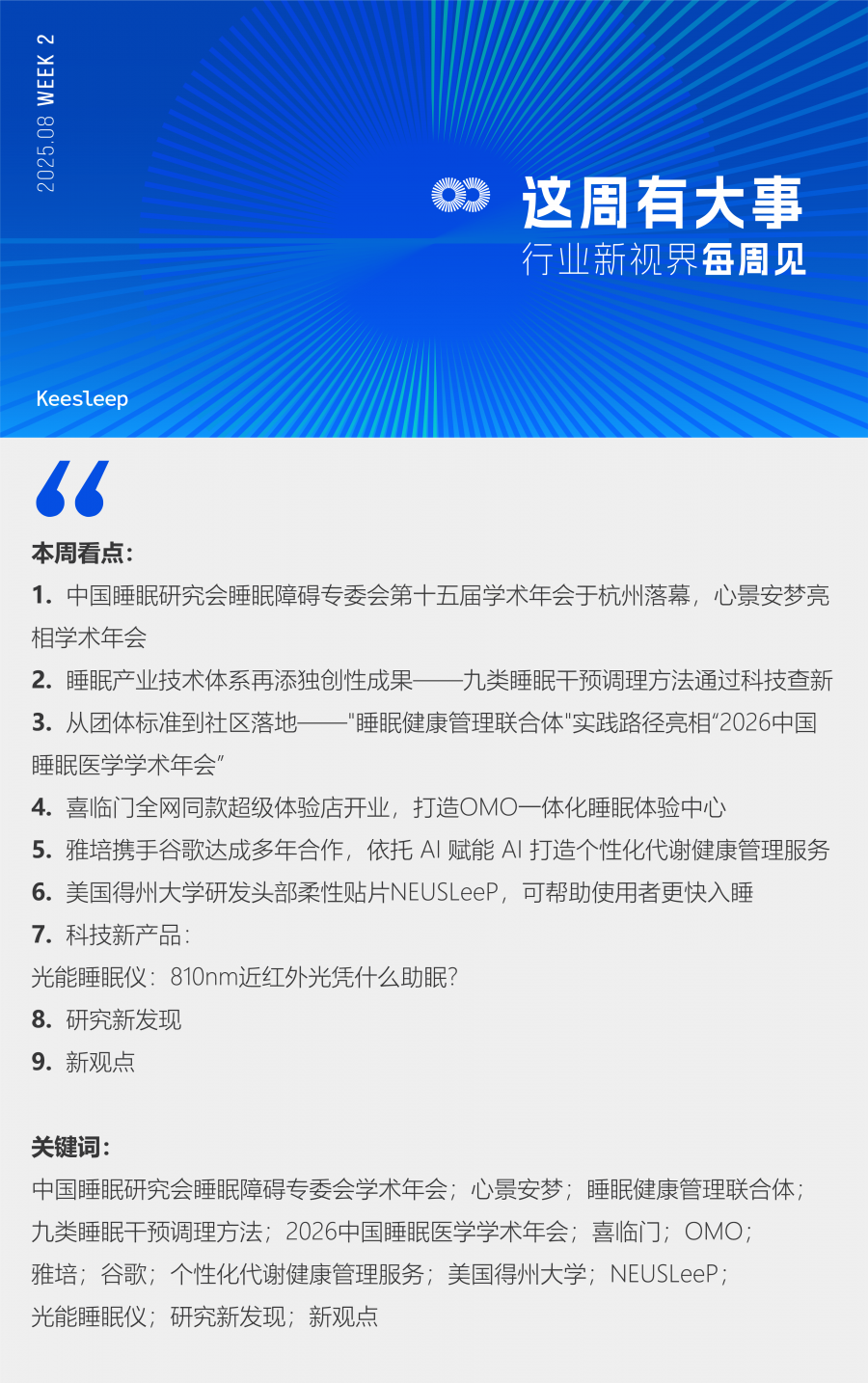 2025.08 WEEK 2

这周有大事
行业新视界每周见

Keesleep

本周看点:

1. 中国睡眠研究会睡眠障碍专委会第十五届学术年会于杭州落幕，心景安梦亮相学术年会

2. 睡眠产业技术体系再添独创性成果——九类睡眠干预调理方法通过科技查新

3. 从团体标准到社区落地——"睡眠健康管理联合体"实践路径亮相"2026中国睡眠医学学术年会"

4. 喜临门全网同款超级体验店开业，打造OMO一体化睡眠体验中心

5. 雅培携手谷歌达成多年合作，依托 AI 赋能 AI 打造个性化代谢健康管理服务

6. 美国得州大学研发头部柔性贴片NEUSLeeP，可帮助使用者更快入睡

7. 科技新产品:
光能睡眠仪：810nm近红外光凭什么助眠?

8. 研究新发现

9. 新观点

关键词:
中国睡眠研究会睡眠障碍专委会学术年会；心景安梦；睡眠健康管理联合体；九类睡眠干预调理方法；2026中国睡眠医学学术年会；喜临门；OMO；雅培；谷歌；个性化代谢健康管理服务；美国得州大学；NEUSLeeP；光能睡眠仪；研究新发现；新观点